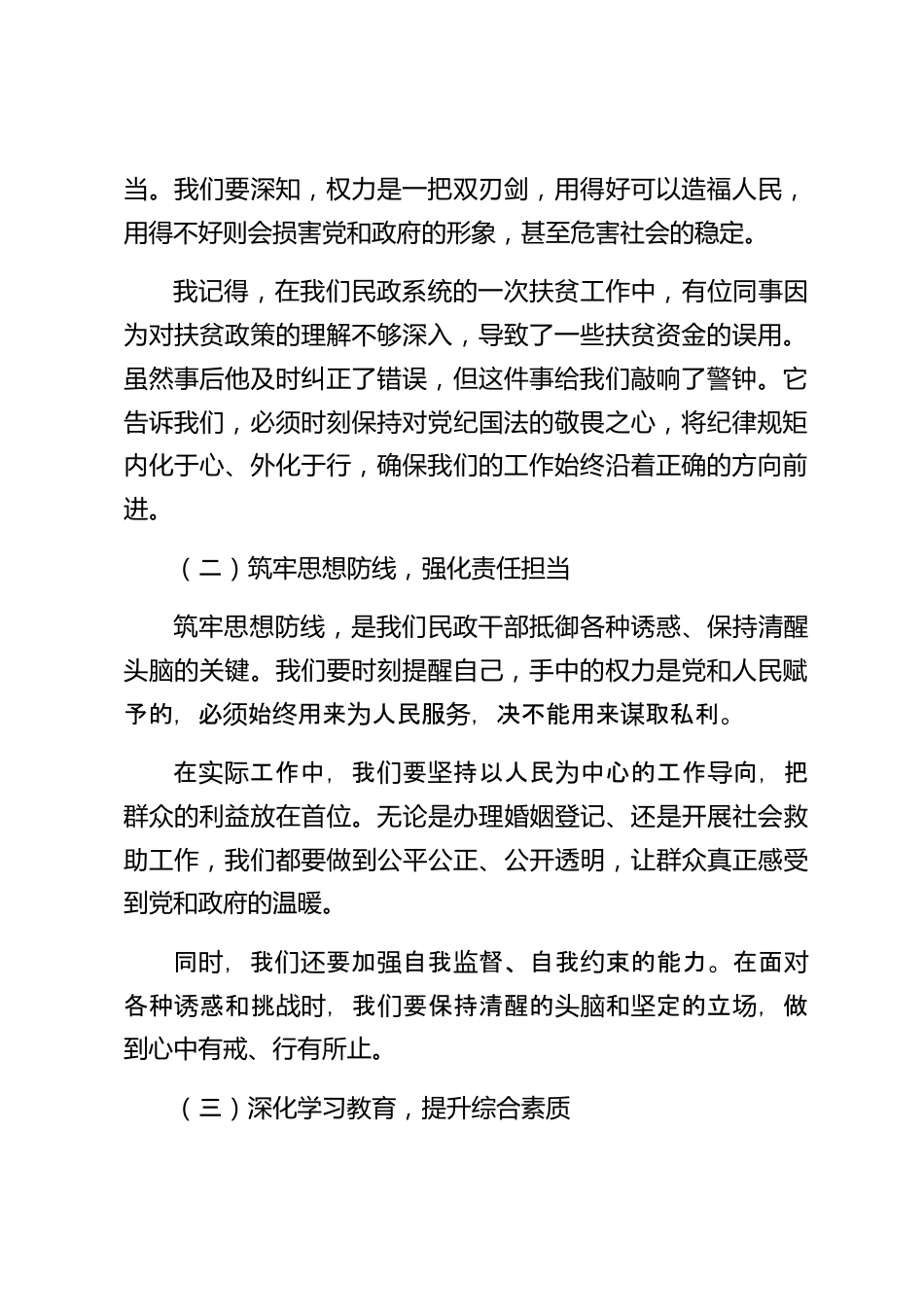 当。我们要深知，权力是一把双刃剑，用得好可以造福人民，用得不好则会损害党和政府的形象，甚至危害社会的稳定。

我记得，在我们民政系统的一次扶贫工作中，有位同事因为对扶贫政策的理解不够深入，导致了一些扶贫资金的误用。虽然事后他及时纠正了错误，但这件事给我们敲响了警钟。它告诉我们，必须时刻保持对党纪国法的敬畏之心，将纪律规矩内化于心、外化于行，确保我们的工作始终沿着正确的方向前进。

（二）筑牢思想防线，强化责任担当

筑牢思想防线，是我们民政干部抵御各种诱惑、保持清醒头脑的关键。我们要时刻提醒自己，手中的权力是党和人民赋予的，必须始终用来为人民服务，决不能用来谋取私利。

在实际工作中，我们要坚持以人民为中心的工作导向，把群众的利益放在首位。无论是办理婚姻登记、还是开展社会救助工作，我们都要做到公平公正、公开透明，让群众真正感受到党和政府的温暖。

同时，我们还要加强自我监督、自我约束的能力。在面对各种诱惑和挑战时，我们要保持清醒的头脑和坚定的立场，做到心中有戒、行有所止。

（三）深化学习教育，提升综合素质